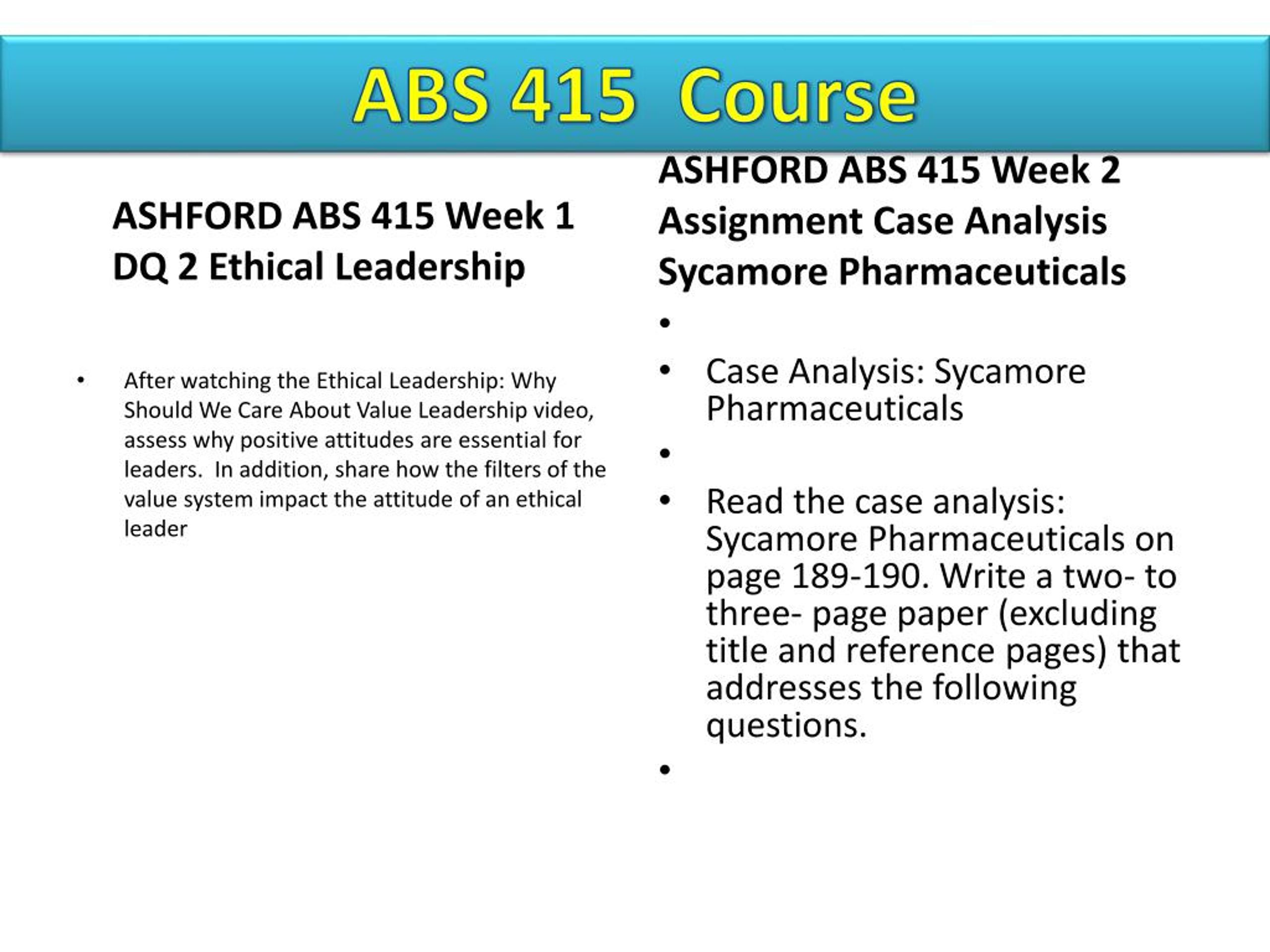 ABS 415 Course

ASHFORD ABS 415 Week 1 DQ 2 Ethical Leadership

• After watching the Ethical Leadership: Why Should We Care About Value Leadership video, assess why positive attitudes are essential for leaders. In addition, share how the filters of the value system impact the attitude of an ethical leader

ASHFORD ABS 415 Week 2 Assignment Case Analysis Sycamore Pharmaceuticals

•

• Case Analysis: Sycamore Pharmaceuticals

•

• Read the case analysis: Sycamore Pharmaceuticals on page 189-190. Write a two- to three- page paper (excluding title and reference pages) that addresses the following questions.

•